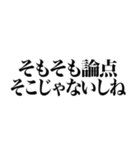 そもそも論点
そこじゃないしね